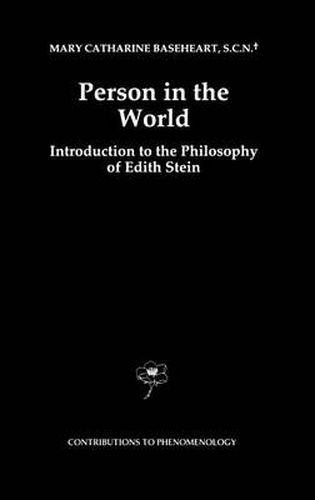 MARY CATHARINE BASEHEART, S.C.N.†

Person in the World

Introduction to the Philosophy of Edith Stein

CONTRIBUTIONS TO PHENOMENOLOGY